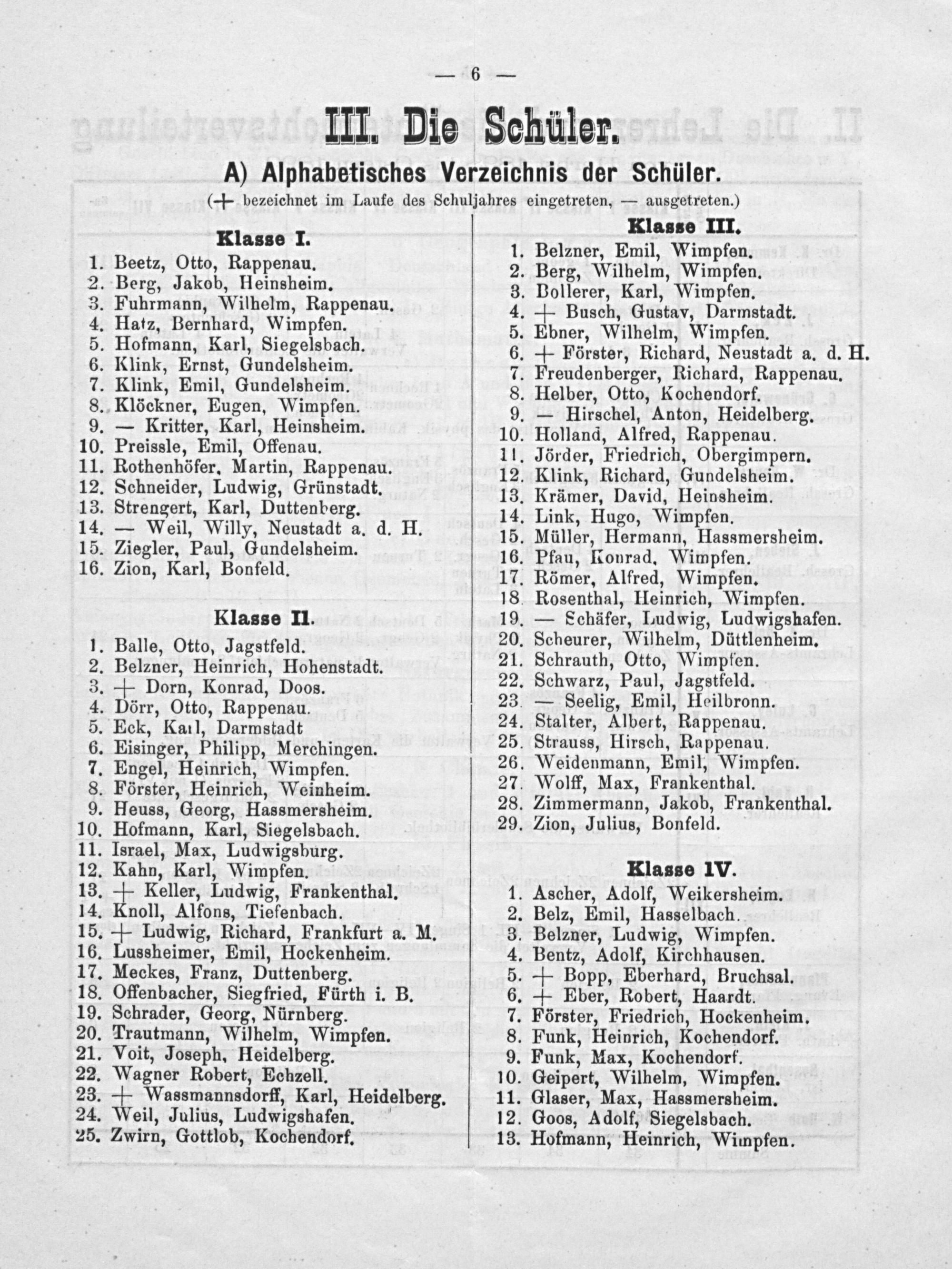 — 6 —

III. Die Schüler.

A) Alphabetisches Verzeichnis der Schüler.

(+ bezeichnet im Laufe des Schuljahres eingetreten, — ausgetreten.)

Klasse I.

1. Beetz, Otto, Rappenau.
2. Berg, Jakob, Heinsheim.
3. Fuhrmann, Wilhelm, Rappenau.
4. Hatz, Bernhard, Wimpfen.
5. Hofmann, Karl, Siegelsbach.
6. Klink, Ernst, Gundelsheim.
7. Klink, Emil, Gundelsheim.
8. Klöckner, Eugen, Wimpfen.
9. — Kritter, Karl, Heinsheim.
10. Preissle, Emil, Offenau.
11. Rothenhöfer, Martin, Rappenau.
12. Schneider, Ludwig, Grünstadt.
13. Strengert, Karl, Duttenberg.
14. — Weil, Willy, Neustadt a. d. H.
15. Ziegler, Paul, Gundelsheim.
16. Zion, Karl, Bonfeld.

Klasse II.

1. Balle, Otto, Jagstfeld.
2. Belzner, Heinrich, Hohenstadt.
3. + Dorn, Konrad, Doos.
4. Dörr, Otto, Rappenau.
5. Eck, Karl, Darmstadt
6. Eisinger, Philipp, Merchingen.
7. Engel, Heinrich, Wimpfen.
8. Förster, Heinrich, Weinheim.
9. Heuss, Georg, Hassmersheim.
10. Hofmann, Karl, Siegelsbach.
11. Israel, Max, Ludwigsburg.
12. Kahn, Karl, Wimpfen.
13. + Keller, Ludwig, Frankenthal.
14. Knoll, Alfons, Tiefenbach.
15. + Ludwig, Richard, Frankfurt a. M.
16. Lussheimer, Emil, Hockenheim.
17. Meckes, Franz, Duttenberg.
18. Offenbacher, Siegfried, Fürth i. B.
19. Schrader, Georg, Nürnberg.
20. Trautmann, Wilhelm, Wimpfen.
21. Voit, Joseph, Heidelberg.
22. Wagner Robert, Echzell.
23. + Wassmannsdorff, Karl, Heidelberg.
24. Weil, Julius, Ludwigshafen.
25. Zwirn, Gottlob, Kochendorf.

Klasse III.

1. Belzner, Emil, Wimpfen.
2. Berg, Wilhelm, Wimpfen.
3. Bollerer, Karl, Wimpfen.
4. + Busch, Gustav, Darmstadt.
5. Ebner, Wilhelm, Wimpfen.
6. + Förster, Richard, Neustadt a. d. H.
7. Freudenberger, Richard, Rappenau.
8. Helber, Otto, Kochendorf.
9. — Hirschel, Anton, Heidelberg.
10. Holland, Alfred, Rappenau.
11. Jörder, Friedrich, Obergimpern.
12. Klink, Richard, Gundelsheim.
13. Krämer, David, Heinsheim.
14. Link, Hugo, Wimpfen.
15. Müller, Hermann, Hassmersheim.
16. Pfau, Konrad, Wimpfen.
17. Römer, Alfred, Wimpfen.
18. Rosenthal, Heinrich, Wimpfen.
19. — Schäfer, Ludwig, Ludwigshafen.
20. Scheurer, Wilhelm, Düttlenheim.
21. Schrauth, Otto, Wimpfen.
22. Schwarz, Paul, Jagstfeld.
23. — Seelig, Emil, Heilbronn.
24. Stalter, Albert, Rappenau.
25. Strauss, Hirsch, Rappenau.
26. Weidenmann, Emil, Wimpfen.
27. Wolff, Max, Frankenthal.
28. Zimmermann, Jakob, Frankenthal.
29. Zion, Julius, Bonfeld.

Klasse IV.

1. Ascher, Adolf, Weikersheim.
2. Belz, Emil, Hasselbach.
3. Belzner, Ludwig, Wimpfen.
4. Bentz, Adolf, Kirchhausen.
5. + Bopp, Eberhard, Bruchsal.
6. + Eber, Robert, Haardt.
7. Förster, Friedrich, Hockenheim.
8. Funk, Heinrich, Kochendorf.
9. Funk, Max, Kochendorf.
10. Geipert, Wilhelm, Wimpfen.
11. Glaser, Max, Hassmersheim.
12. Goos, Adolf, Siegelsbach.
13. Hofmann, Heinrich, Wimpfen.